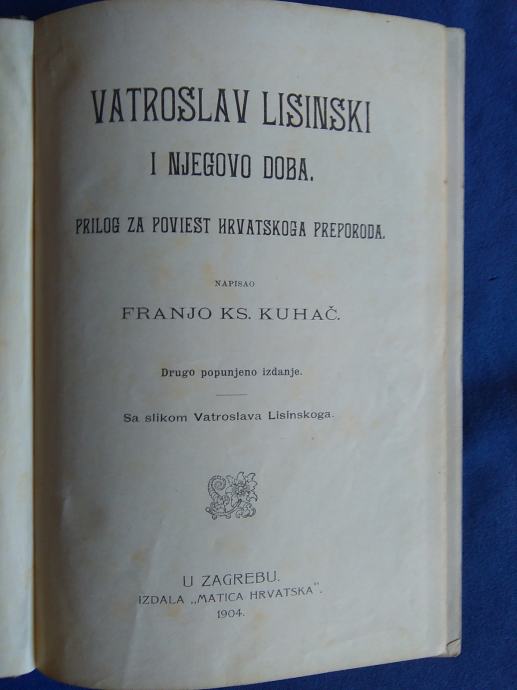 VATROSLAV LISINSKI

I NJEGOVO DOBA.

PRILOG ZA POVIEST HRVATSKOGA PREPORODA.

NAPISAO

FRANJO KS. KUHAČ.

Drugo popunjeno izdanje.

Sa slikom Vatroslava Lisinskoga.

U ZAGREBU.
IZDALA „MATICA HRVATSKA".
1904.